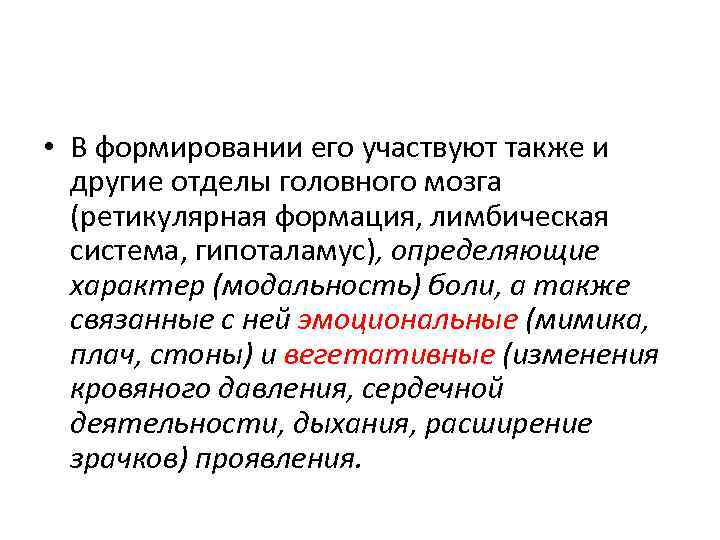 • В формировании его участвуют также и другие отделы головного мозга (ретикулярная формация, лимбическая система, гипоталамус), определяющие характер (модальность) боли, а также связанные с ней эмоциональные (мимика, плач, стоны) и вегетативные (изменения кровяного давления, сердечной деятельности, дыхания, расширение зрачков) проявления.